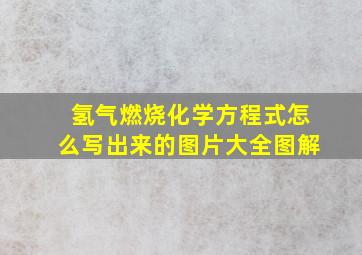 氢气燃烧化学方程式怎么写出来的图片大全图解